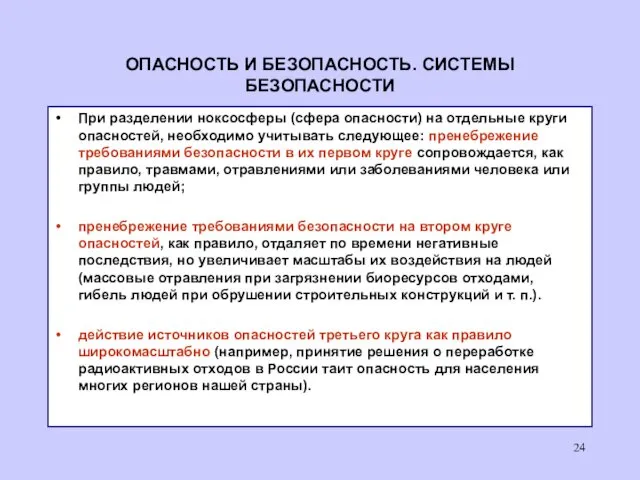 ОПАСНОСТЬ И БЕЗОПАСНОСТЬ. СИСТЕМЫ БЕЗОПАСНОСТИ

• При разделении ноксосферы (сфера опасности) на отдельные круги опасностей, необходимо учитывать следующее: пренебрежение требованиями безопасности в их первом круге сопровождается, как правило, травмами, отравлениями или заболеваниями человека или группы людей;

• пренебрежение требованиями безопасности на втором круге опасностей, как правило, отдаляет по времени негативные последствия, но увеличивает масштабы их воздействия на людей (массовые отравления при загрязнении биоресурсов отходами, гибель людей при обрушении строительных конструкций и т. п.).

• действие источников опасностей третьего круга как правило широкомасштабно (например, принятие решения о переработке радиоактивных отходов в России таит опасность для населения многих регионов нашей страны).

24